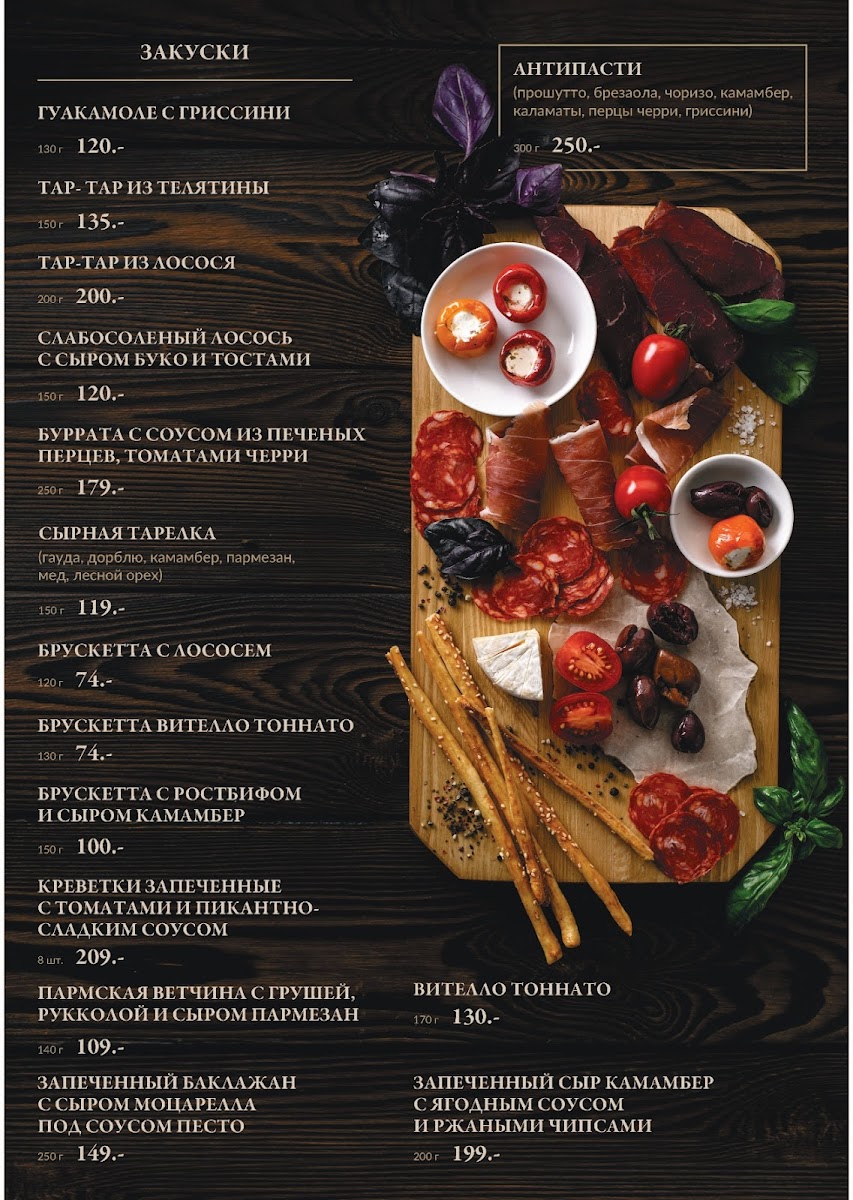 ЗАКУСКИ

ГУАКАМОЛЕ С ГРИССИНИ
130 г 120.-

ТАР- ТАР ИЗ ТЕЛЯТИНЫ
150 г 135.-

ТАР-ТАР ИЗ ЛОСОСЯ
200 г 200.-

СЛАБОСОЛЕНЫЙ ЛОСОСЬ С СЫРОМ БУКО И ТОСТАМИ
150 г 120.-

БУРРАТА С СОУСОМ ИЗ ПЕЧЕНЫХ ПЕРЦЕВ, ТОМАТАМИ ЧЕРРИ
250 г 179.-

СЫРНАЯ ТАРЕЛКА
(гауда, дорблю, камамбер, пармезан, мед, лесной орех)
150 г 119.-

БРУСКЕТТА С ЛОСОСЕМ
120 г 74.-

БРУСКЕТТА ВИТЕЛЛО ТОННАТО
130 г 74.-

БРУСКЕТТА С РОСТБИФОМ И СЫРОМ КАМАМБЕР
150 г 100.-

КРЕВЕТКИ ЗАПЕЧЕННЫЕ С ТОМАТАМИ И ПИКАНТНО-СЛАДКИМ СОУСОМ
8 шт. 209.-

ПАРМСКАЯ ВЕТЧИНА С ГРУШЕЙ, РУККОЛОЙ И СЫРОМ ПАРМЕЗАН
140 г 109.-

ЗАПЕЧЕННЫЙ БАКЛАЖАН С СЫРОМ МОЦАРЕЛЛА ПОД СОУСОМ ПЕСТО
250 г 149.-

АНТИПАСТИ
(прошутто, брезаола, чоризо, камамбер, каламаты, перцы черри, гриссини)
300 г 250.-

ВИТЕЛЛО ТОННАТО
170 г 130.-

ЗАПЕЧЕННЫЙ СЫР КАМАМБЕР С ЯГОДНЫМ СОУСОМ И РЖАНЫМИ ЧИПСАМИ
200 г 199.-